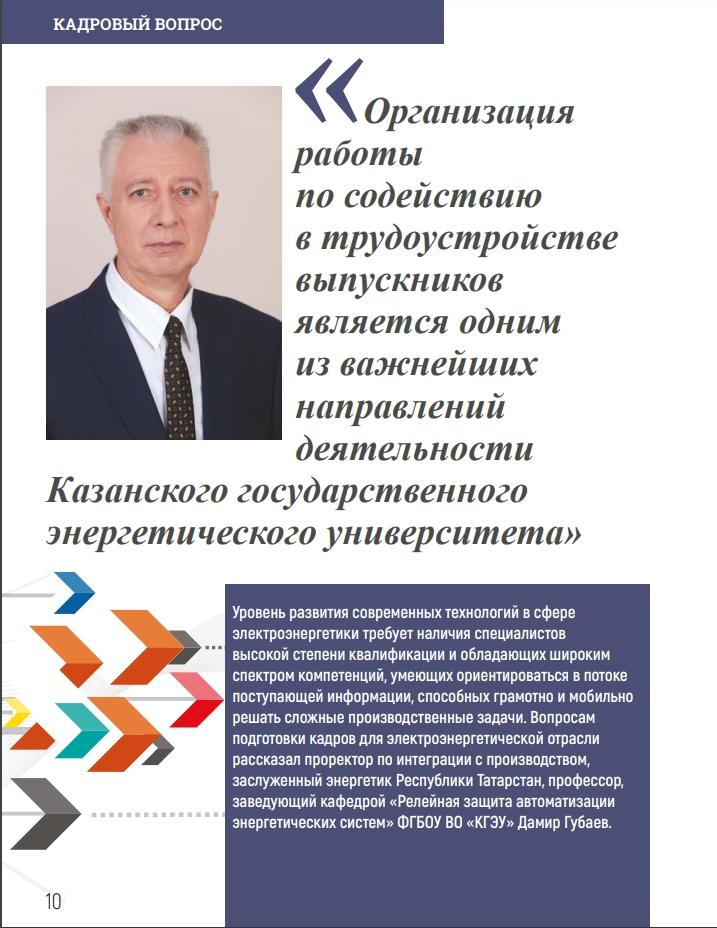 КАДРОВЫЙ ВОПРОС

«Организация работы по содействию в трудоустройстве выпускников является одним из важнейших направлений деятельности Казанского государственного энергетического университета»

Уровень развития современных технологий в сфере электроэнергетики требует наличия специалистов высокой степени квалификации и обладающих широким спектром компетенций, умеющих ориентироваться в потоке поступающей информации, способных грамотно и мобильно решать сложные производственные задачи. Вопросам подготовки кадров для электроэнергетической отрасли рассказал проректор по интеграции с производством, заслуженный энергетик Республики Татарстан, профессор, заведующий кафедрой «Релейная защита автоматизации энергетических систем» ФГБОУ ВО «КГЭУ» Дамир Губаев.

10